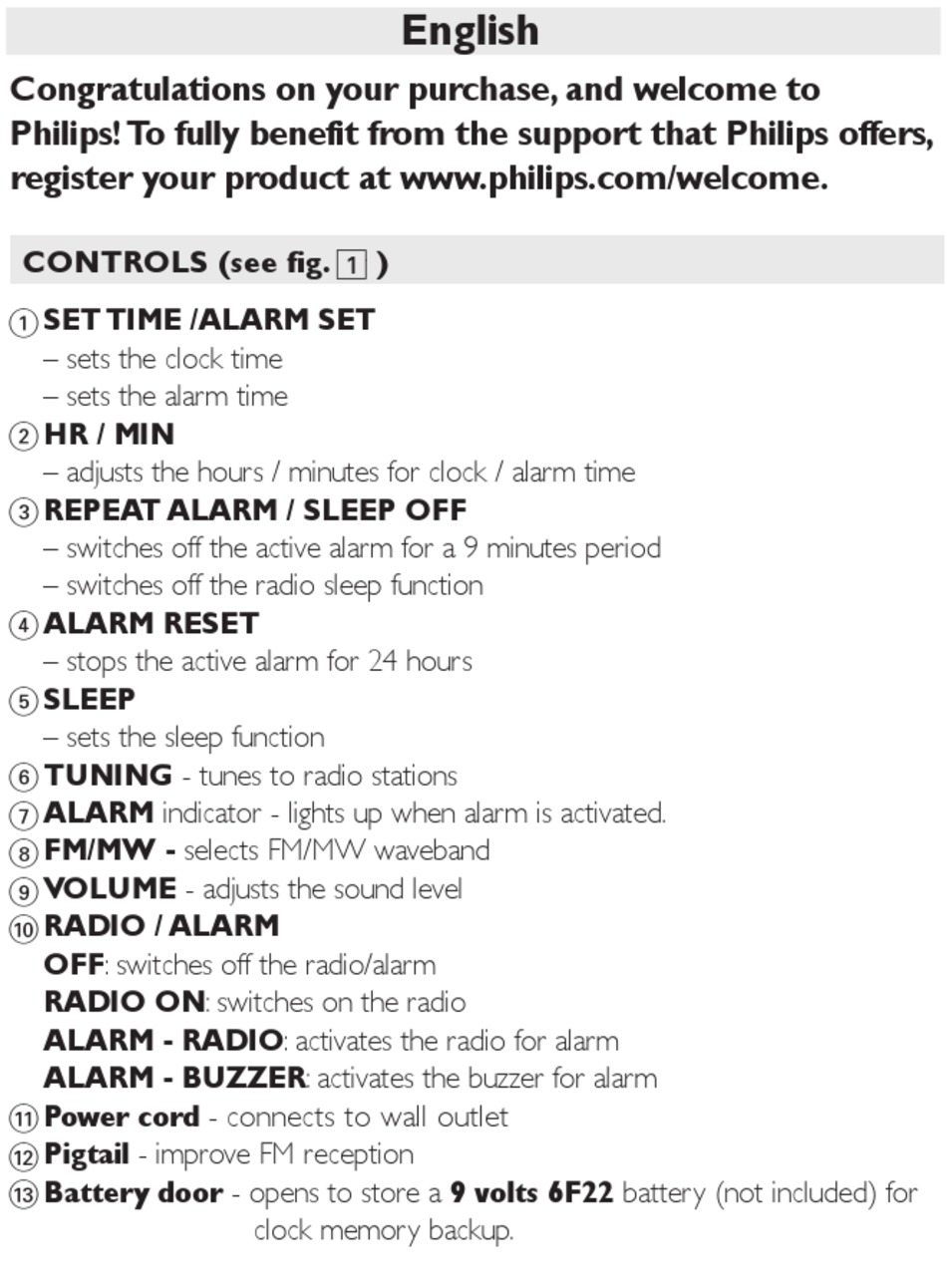 English

Congratulations on your purchase, and welcome to Philips! To fully benefit from the support that Philips offers, register your product at www.philips.com/welcome.

CONTROLS (see fig. 1 )

① SET TIME /ALARM SET
– sets the clock time
– sets the alarm time
② HR / MIN
– adjusts the hours / minutes for clock / alarm time
③ REPEAT ALARM / SLEEP OFF
– switches off the active alarm for a 9 minutes period
– switches off the radio sleep function
④ ALARM RESET
– stops the active alarm for 24 hours
⑤ SLEEP
– sets the sleep function
⑥ TUNING - tunes to radio stations
⑦ ALARM indicator - lights up when alarm is activated.
⑧ FM/MW - selects FM/MW waveband
⑨ VOLUME - adjusts the sound level
⑩ RADIO / ALARM
OFF: switches off the radio/alarm
RADIO ON: switches on the radio
ALARM - RADIO: activates the radio for alarm
ALARM - BUZZER: activates the buzzer for alarm
⑪ Power cord - connects to wall outlet
⑫ Pigtail - improve FM reception
⑬ Battery door - opens to store a 9 volts 6F22 battery (not included) for clock memory backup.